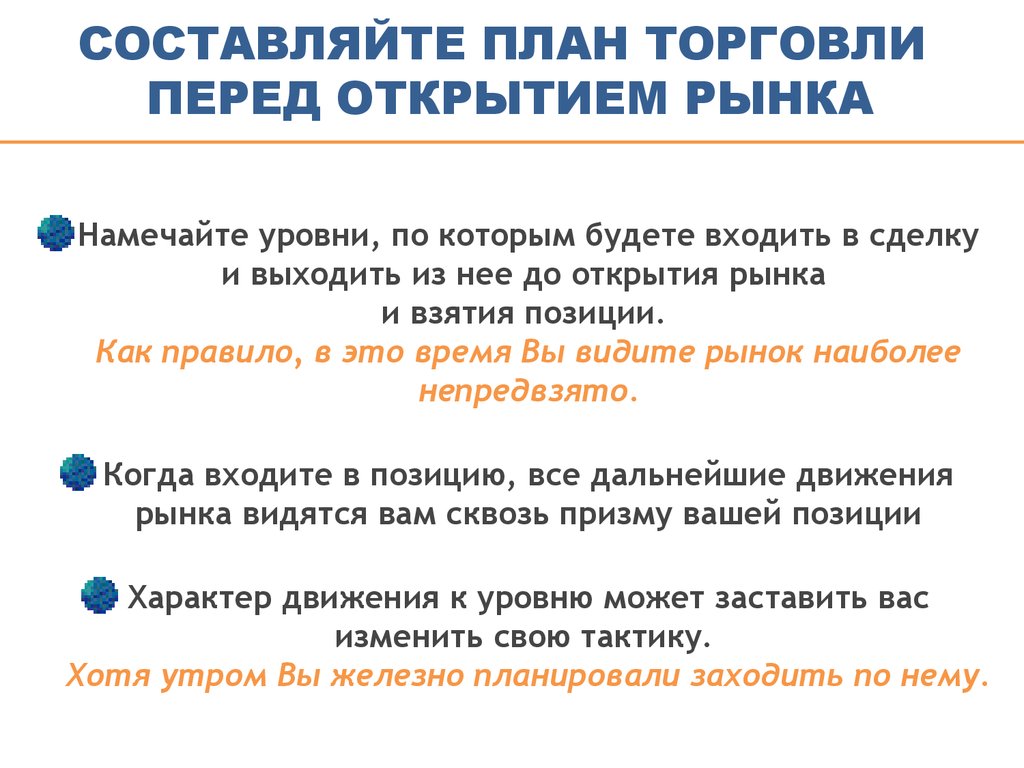 СОСТАВЛЯЙТЕ ПЛАН ТОРГОВЛИ ПЕРЕД ОТКРЫТИЕМ РЫНКА

Намечайте уровни, по которым будете входить в сделку и выходить из нее до открытия рынка и взятия позиции.
Как правило, в это время Вы видите рынок наиболее непредвзято.

Когда входите в позицию, все дальнейшие движения рынка видятся вам сквозь призму вашей позиции

Характер движения к уровню может заставить вас изменить свою тактику.
Хотя утром Вы железно планировали заходить по нему.